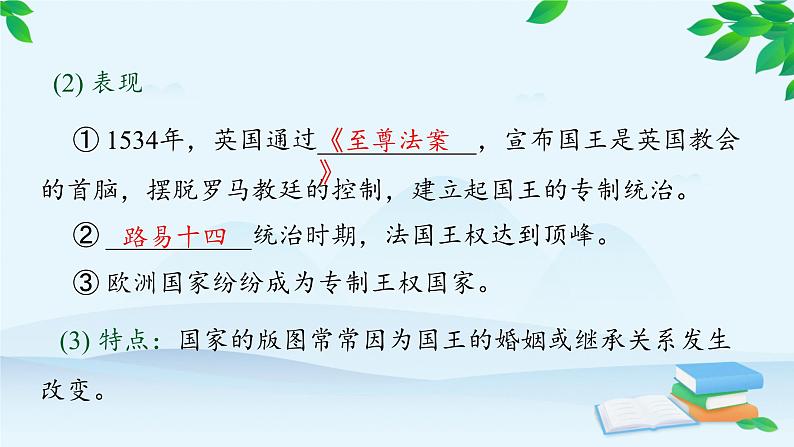 (2) 表现

① 1534年，英国通过《至尊法案》，宣布国王是英国教会的首脑，摆脱罗马教廷的控制，建立起国王的专制统治。

② 路易十四统治时期，法国王权达到顶峰。

③ 欧洲国家纷纷成为专制王权国家。

(3) 特点：国家的版图常常因为国王的婚姻或继承关系发生改变。